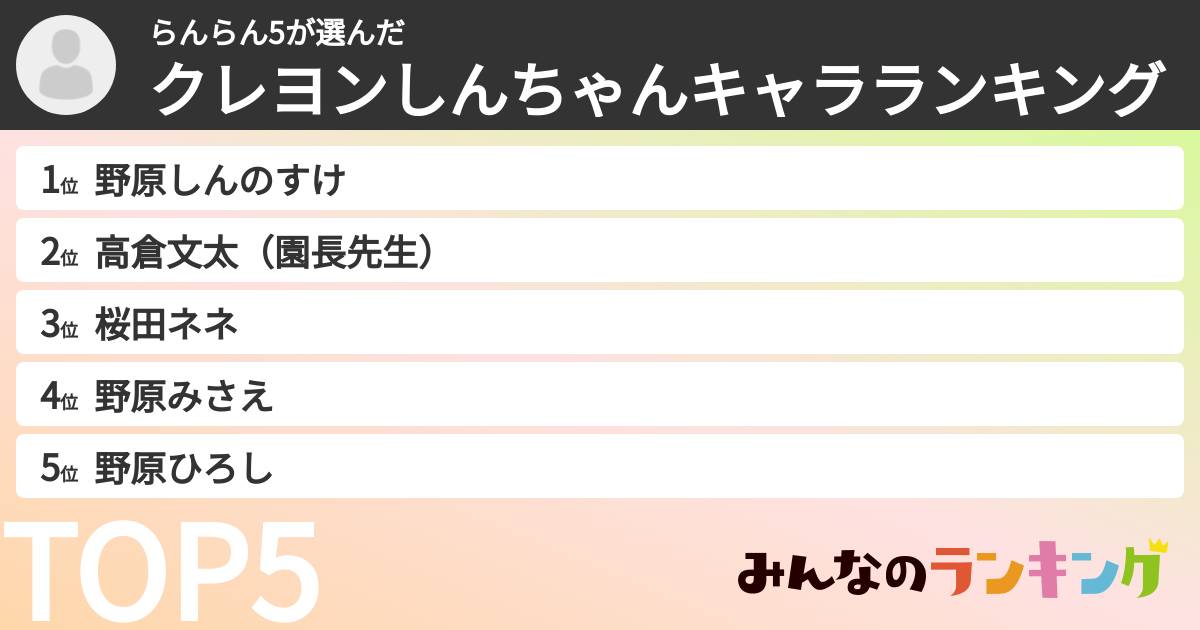 らんらん5が選んだ
クレヨンしんちゃんキャラランキング

1位 野原しんのすけ
2位 高倉文太（園長先生）
3位 桜田ネネ
4位 野原みさえ
5位 野原ひろし

TOP5

みんなのランキング